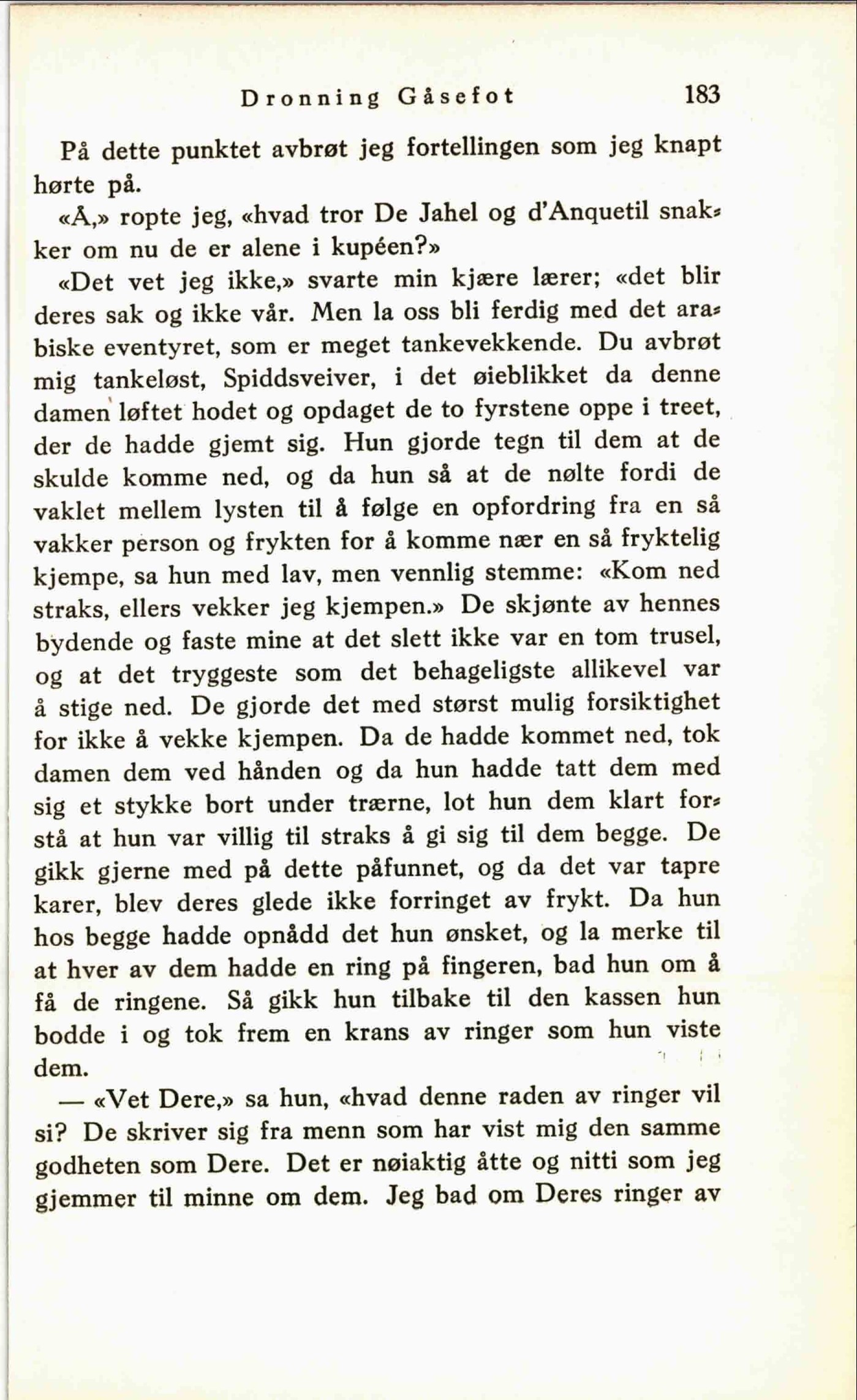 Dronning Gåsefot 183

På dette punktet avbrøt jeg fortellingen som jeg knapt hørte på.

«Å,» ropte jeg, «hvad tror De Jahel og d'Anquetil snakker om nu de er alene i kupéen?»

«Det vet jeg ikke,» svarte min kjære lærer; «det blir deres sak og ikke vår. Men la oss bli ferdig med det arabiske eventyret, som er meget tankevekkende. Du avbrøt mig tankeløst, Spiddsveiver, i det øieblikket da denne damen løftet hodet og opdaget de to fyrstene oppe i treet, der de hadde gjemt sig. Hun gjorde tegn til dem at de skulde komme ned, og da hun så at de nølte fordi de vaklet mellem lysten til å følge en opfordring fra en så vakker person og frykten for å komme nær en så fryktelig kjempe, sa hun med lav, men vennlig stemme: «Kom ned straks, ellers vekker jeg kjempen.» De skjønte av hennes bydende og faste mine at det slett ikke var en tom trusel, og at det tryggeste som det behageligste allikevel var å stige ned. De gjorde det med størst mulig forsiktighet for ikke å vekke kjempen. Da de hadde kommet ned, tok damen dem ved hånden og da hun hadde tatt dem med sig et stykke bort under trærne, lot hun dem klart forstå at hun var villig til straks å gi sig til dem begge. De gikk gjerne med på dette påfunnet, og da det var tapre karer, blev deres glede ikke forringet av frykt. Da hun hos begge hadde opnådd det hun ønsket, og la merke til at hver av dem hadde en ring på fingeren, bad hun om å få de ringene. Så gikk hun tilbake til den kassen hun bodde i og tok frem en krans av ringer som hun viste dem.

— «Vet Dere,» sa hun, «hvad denne raden av ringer vil si? De skriver sig fra menn som har vist mig den samme godheten som Dere. Det er nøiaktig åtte og nitti som jeg gjemmer til minne om dem. Jeg bad om Deres ringer av